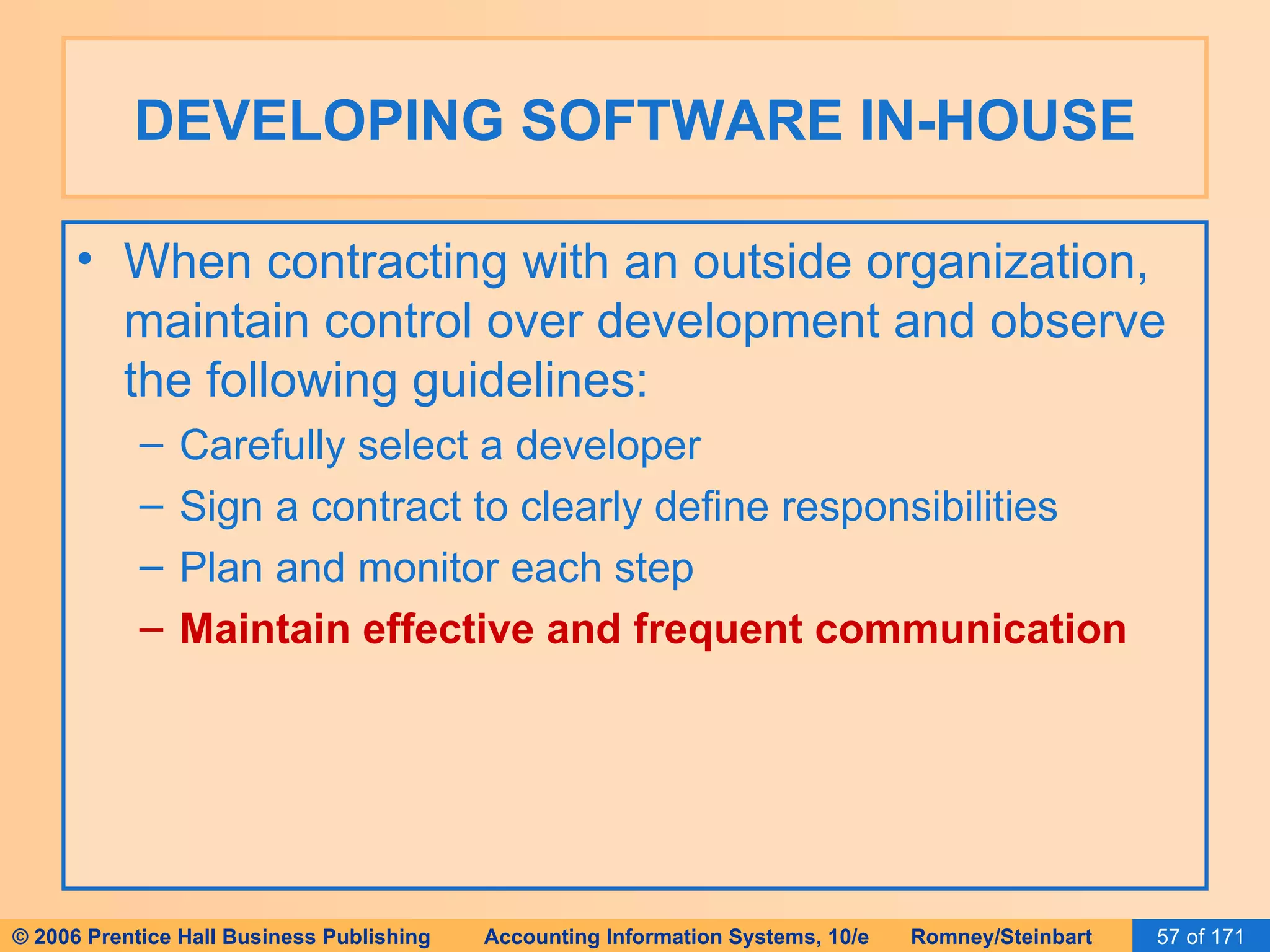 DEVELOPING SOFTWARE IN-HOUSE

• When contracting with an outside organization, maintain control over development and observe the following guidelines:
– Carefully select a developer
– Sign a contract to clearly define responsibilities
– Plan and monitor each step
– Maintain effective and frequent communication

© 2006 Prentice Hall Business Publishing Accounting Information Systems, 10/e Romney/Steinbart 57 of 171